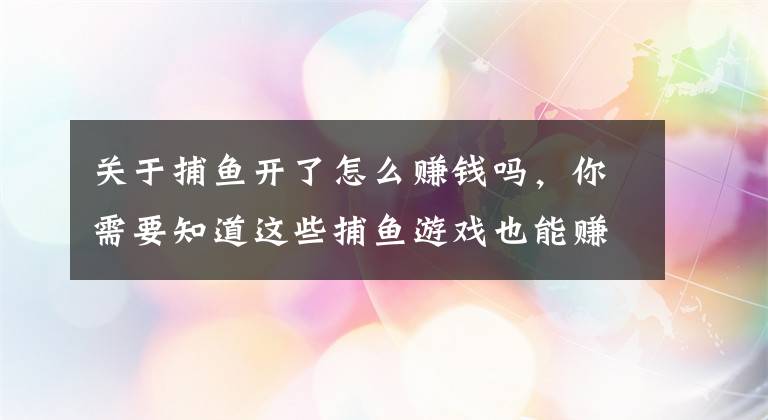 关于捕鱼开了怎么赚钱吗，你需要知道这些捕鱼游戏也能赚